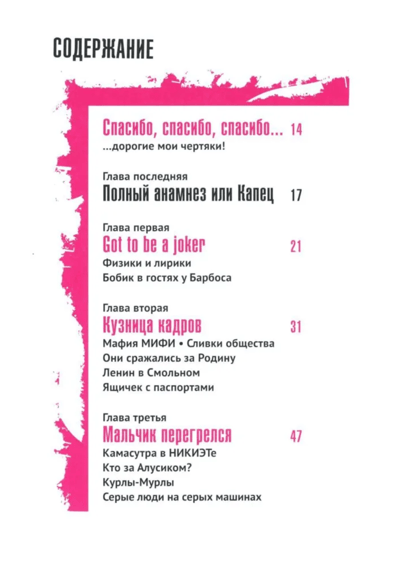 СОДЕРЖАНИЕ

Спасибо, спасибо, спасибо... 14
...дорогие мои чертяки!

Глава последняя
Полный анамнез или Капец 17

Глава первая
Got to be a joker 21
Физики и лирики
Бобик в гостях у Барбоса

Глава вторая
Кузница кадров 31
Мафия МИФИ • Сливки общества
Они сражались за Родину
Ленин в Смольном
Ящичек с паспортами

Глава третья
Мальчик перегрелся 47
Камасутра в НИКИЭТе
Кто за Алусиком?
Курлы-Мурлы
Серые люди на серых машинах